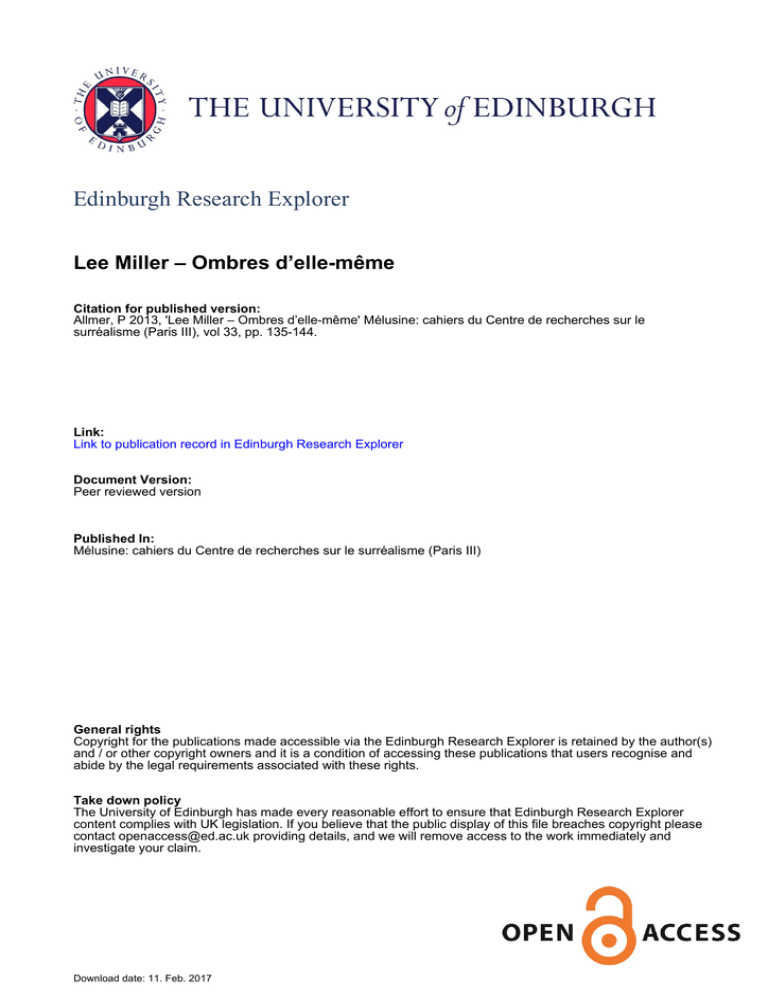 THE UNIVERSITY OF EDINBURGH

THE UNIVERSITY of EDINBURGH

Edinburgh Research Explorer

Lee Miller – Ombres d'elle-même

Citation for published version:
Allmer, P 2013, 'Lee Miller – Ombres d'elle-même' Mélusine: cahiers du Centre de recherches sur le surréalisme (Paris III), vol 33, pp. 135-144.

Link:
Link to publication record in Edinburgh Research Explorer

Document Version:
Peer reviewed version

Published In:
Mélusine: cahiers du Centre de recherches sur le surréalisme (Paris III)

General rights
Copyright for the publications made accessible via the Edinburgh Research Explorer is retained by the author(s) and / or other copyright owners and it is a condition of accessing these publications that users recognise and abide by the legal requirements associated with these rights.

Take down policy
The University of Edinburgh has made every reasonable effort to ensure that Edinburgh Research Explorer content complies with UK legislation. If you believe that the public display of this file breaches copyright please contact openaccess@ed.ac.uk providing details, and we will remove access to the work immediately and investigate your claim.

OPEN ACCESS

Download date: 11. Feb. 2017